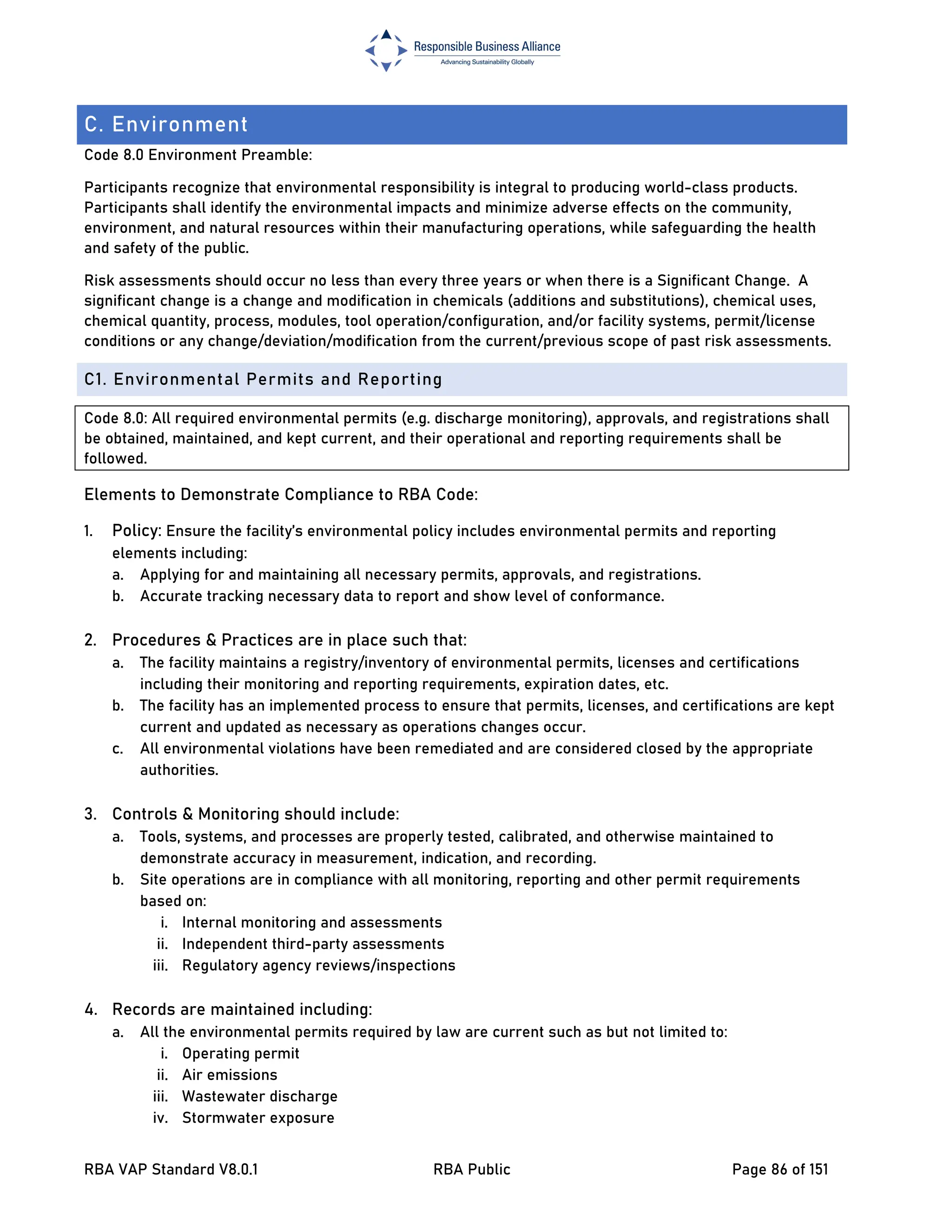 Responsible Business Alliance
Advancing Sustainability Globally

C. Environment

Code 8.0 Environment Preamble:

Participants recognize that environmental responsibility is integral to producing world-class products. Participants shall identify the environmental impacts and minimize adverse effects on the community, environment, and natural resources within their manufacturing operations, while safeguarding the health and safety of the public.

Risk assessments should occur no less than every three years or when there is a Significant Change. A significant change is a change and modification in chemicals (additions and substitutions), chemical uses, chemical quantity, process, modules, tool operation/configuration, and/or facility systems, permit/license conditions or any change/deviation/modification from the current/previous scope of past risk assessments.

C1. Environmental Permits and Reporting

Code 8.0: All required environmental permits (e.g. discharge monitoring), approvals, and registrations shall be obtained, maintained, and kept current, and their operational and reporting requirements shall be followed.

Elements to Demonstrate Compliance to RBA Code:

1. Policy: Ensure the facility's environmental policy includes environmental permits and reporting elements including:
a. Applying for and maintaining all necessary permits, approvals, and registrations.
b. Accurate tracking necessary data to report and show level of conformance.

2. Procedures & Practices are in place such that:
a. The facility maintains a registry/inventory of environmental permits, licenses and certifications including their monitoring and reporting requirements, expiration dates, etc.
b. The facility has an implemented process to ensure that permits, licenses, and certifications are kept current and updated as necessary as operations changes occur.
c. All environmental violations have been remediated and are considered closed by the appropriate authorities.

3. Controls & Monitoring should include:
a. Tools, systems, and processes are properly tested, calibrated, and otherwise maintained to demonstrate accuracy in measurement, indication, and recording.
b. Site operations are in compliance with all monitoring, reporting and other permit requirements based on:
i. Internal monitoring and assessments
ii. Independent third-party assessments
iii. Regulatory agency reviews/inspections

4. Records are maintained including:
a. All the environmental permits required by law are current such as but not limited to:
i. Operating permit
ii. Air emissions
iii. Wastewater discharge
iv. Stormwater exposure

RBA VAP Standard V8.0.1 RBA Public Page 86 of 151